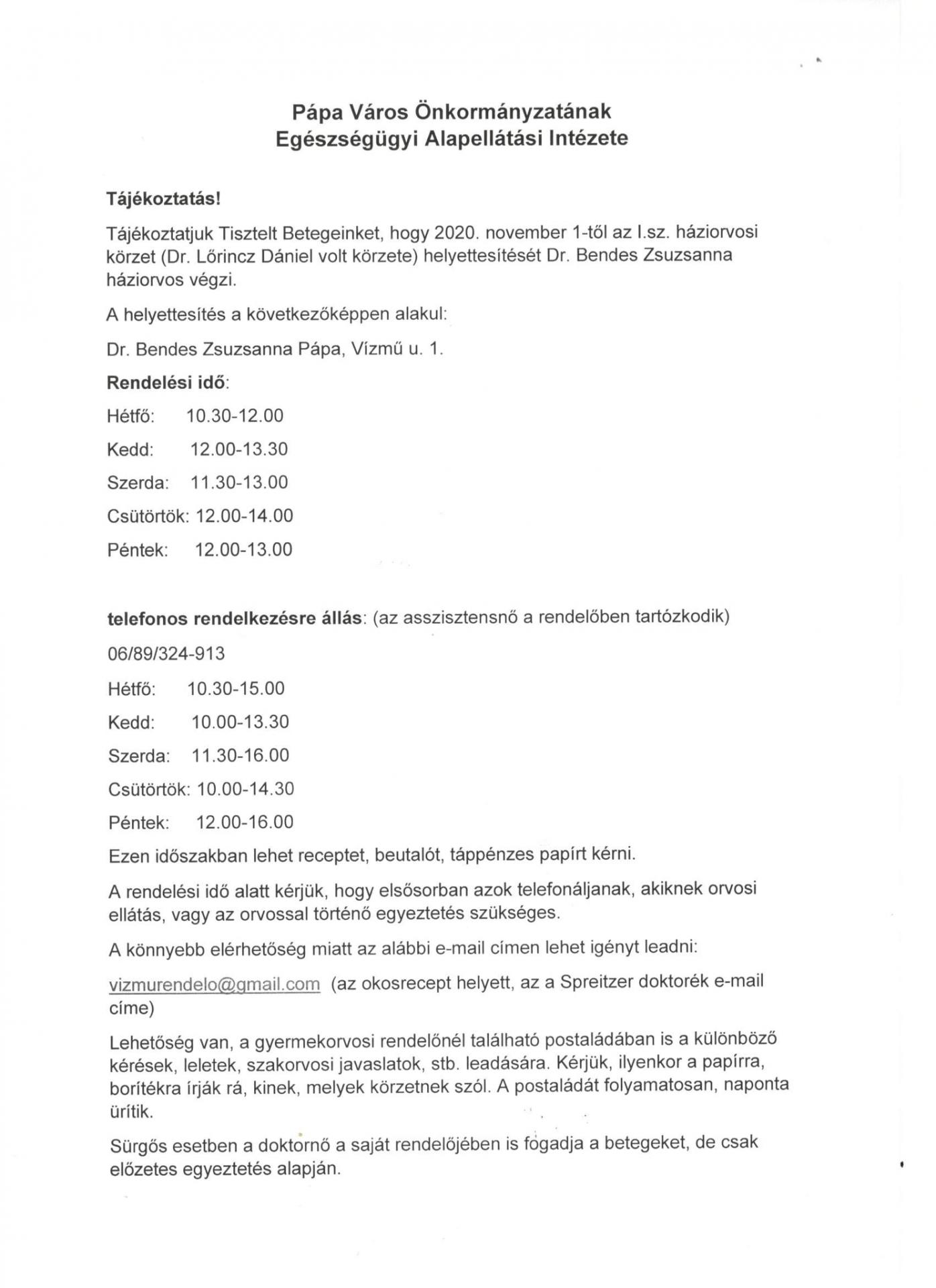 Pápa Város Önkormányzatának
Egészségügyi Alapellátási Intézete

Tájékoztatás!

Tájékoztatjuk Tisztelt Betegeinket, hogy 2020. november 1-től az I.sz. háziorvosi körzet (Dr. Lőrincz Dániel volt körzete) helyettesítését Dr. Bendes Zsuzsanna háziorvos végzi.

A helyettesítés a következőképpen alakul:

Dr. Bendes Zsuzsanna Pápa, Vízmű u. 1.

Rendelési idő:

Hétfő: 10.30-12.00

Kedd: 12.00-13.30

Szerda: 11.30-13.00

Csütörtök: 12.00-14.00

Péntek: 12.00-13.00

telefonos rendelkezésre állás: (az asszisztensnő a rendelőben tartózkodik)

06/89/324-913

Hétfő: 10.30-15.00

Kedd: 10.00-13.30

Szerda: 11.30-16.00

Csütörtök: 10.00-14.30

Péntek: 12.00-16.00

Ezen időszakban lehet receptet, beutalót, táppénzes papírt kérni.

A rendelési idő alatt kérjük, hogy elsősorban azok telefonáljanak, akiknek orvosi ellátás, vagy az orvossal történő egyeztetés szükséges.

A könnyebb elérhetőség miatt az alábbi e-mail címen lehet igényt leadni:

vizmurendelo@gmail.com (az okosrecept helyett, az a Spreitzer doktorék e-mail címe)

Lehetőség van, a gyermekorvosi rendelőnél található postaládában is a különböző kérések, leletek, szakorvosi javaslatok, stb. leadására. Kérjük, ilyenkor a papírra, borítékra írják rá, kinek, melyek körzetnek szól. A postaládát folyamatosan, naponta ürítik.

Sürgős esetben a doktornő a saját rendelőjében is fogadja a betegeket, de csak előzetes egyeztetés alapján.